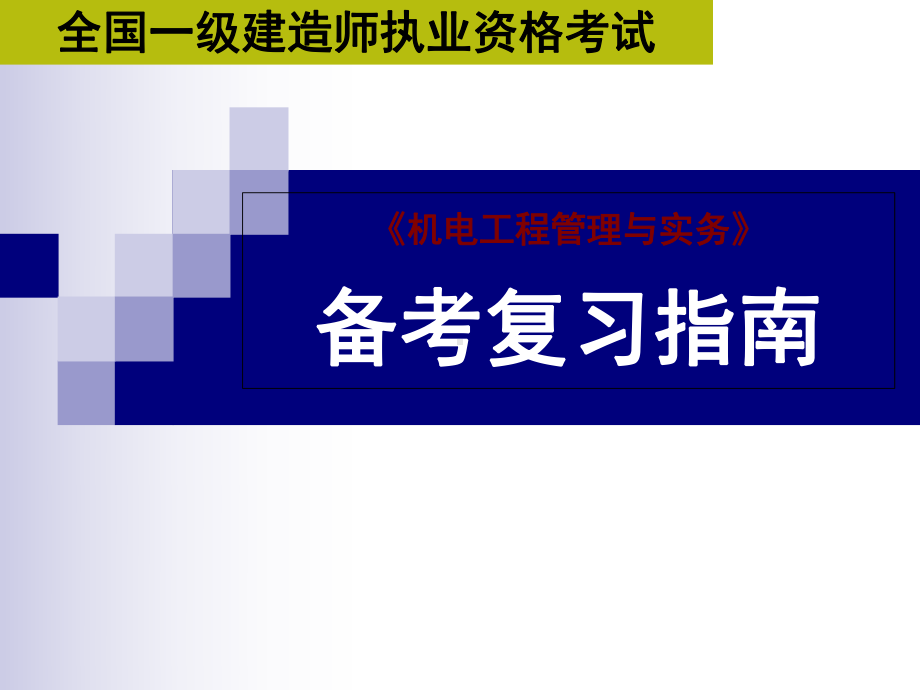 全国一级建造师执业资格考试

《机电工程管理与实务》

备考复习指南